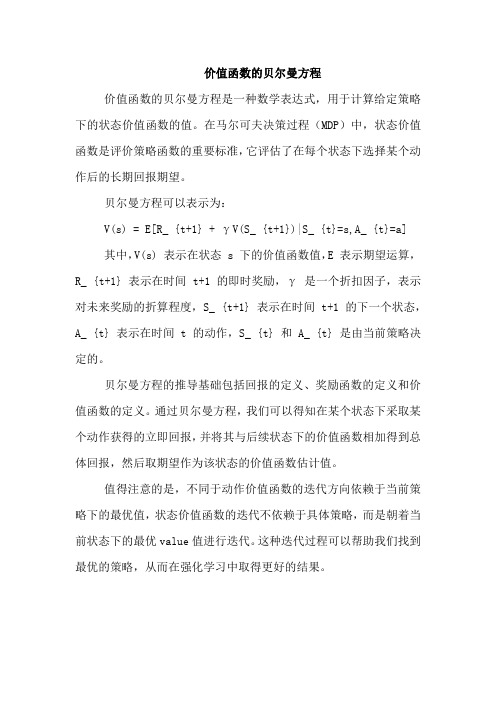 价值函数的贝尔曼方程

价值函数的贝尔曼方程是一种数学表达式，用于计算给定策略下的状态价值函数的值。在马尔可夫决策过程（MDP）中，状态价值函数是评价策略函数的重要标准，它评估了在每个状态下选择某个动作后的长期回报期望。

贝尔曼方程可以表示为：

V(s) = E[R_ {t+1} + γV(S_ {t+1})|S_ {t}=s,A_ {t}=a]

其中，V(s) 表示在状态 s 下的价值函数值，E 表示期望运算，R_ {t+1} 表示在时间 t+1 的即时奖励，γ 是一个折扣因子，表示对未来奖励的折算程度，S_ {t+1} 表示在时间 t+1 的下一个状态，A_ {t} 表示在时间 t 的动作，S_ {t} 和 A_ {t} 是由当前策略决定的。

贝尔曼方程的推导基础包括回报的定义、奖励函数的定义和价值函数的定义。通过贝尔曼方程，我们可以得知在某个状态下采取某个动作获得的立即回报，并将其与后续状态下的价值函数相加得到总体回报，然后取期望作为该状态的价值函数估计值。

值得注意的是，不同于动作价值函数的迭代方向依赖于当前策略下的最优值，状态价值函数的迭代不依赖于具体策略，而是朝着当前状态下的最优 value 值进行迭代。这种迭代过程可以帮助我们找到最优的策略，从而在强化学习中取得更好的结果。